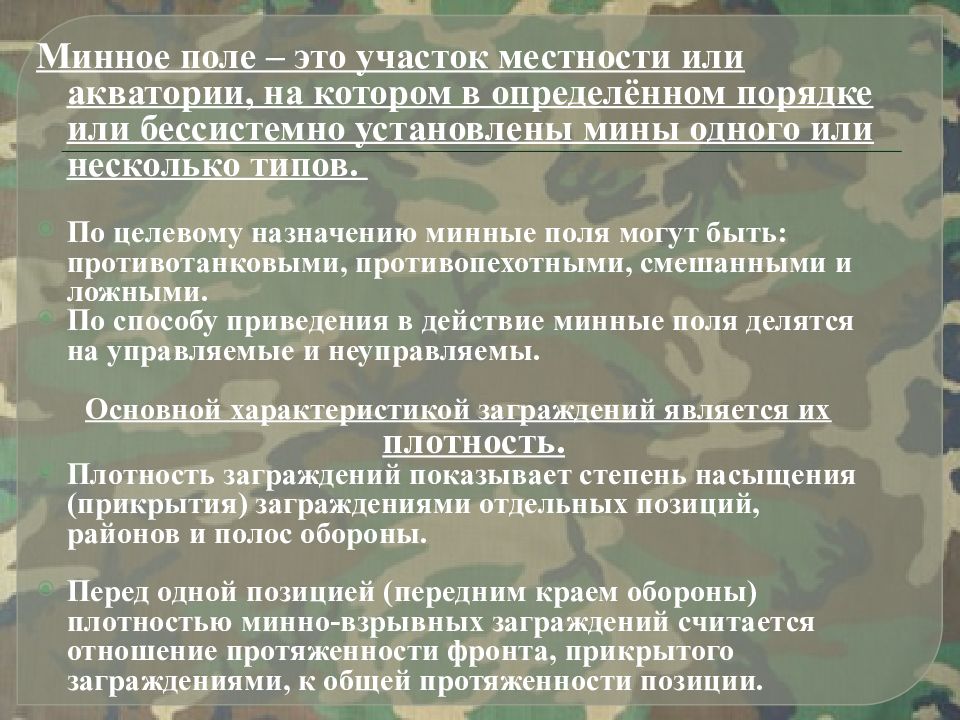 Минное поле – это участок местности или акватории, на котором в определённом порядке или бессистемно установлены мины одного или несколько типов.

По целевому назначению минные поля могут быть: противотанковыми, противопехотными, смешанными и ложными.
По способу приведения в действие минные поля делятся на управляемые и неуправляемы.

Основной характеристикой заграждений является их плотность.
Плотность заграждений показывает степень насыщения (прикрытия) заграждениями отдельных позиций, районов и полос обороны.

Перед одной позицией (передним краем обороны) плотностью минно-взрывных заграждений считается отношение протяженности фронта, прикрытого заграждениями, к общей протяженности позиции.